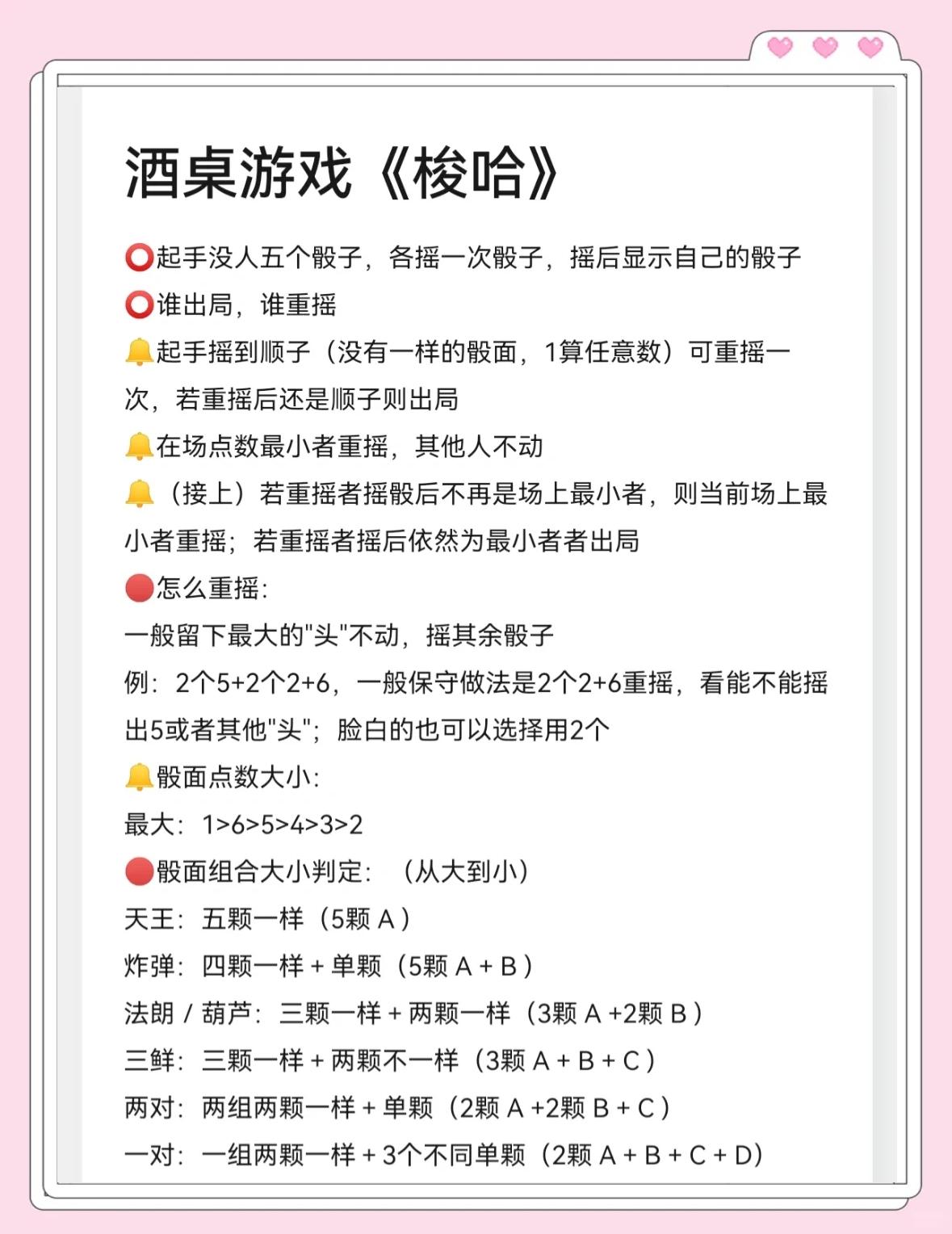 酒桌游戏《梭哈》

⭕起手没人五个骰子，各摇一次骰子，摇后显示自己的骰子
⭕谁出局，谁重摇
🔔起手摇到顺子（没有一样的骰面，1算任意数）可重摇一次，若重摇后还是顺子则出局
🔔在场点数最小者重摇，其他人不动
🔔（接上）若重摇者摇骰后不再是场上最小者，则当前场上最小者重摇；若重摇者摇后依然为最小者者出局
🔴怎么重摇：
一般留下最大的"头"不动，摇其余骰子
例：2个5+2个2+6，一般保守做法是2个2+6重摇，看能不能摇出5或者其他"头"；脸白的也可以选择用2个
🔔骰面点数大小：
最大：1>6>5>4>3>2
🔴骰面组合大小判定：（从大到小）
天王：五颗一样（5颗 A）
炸弹：四颗一样 + 单颗（5颗 A + B）
法朗 / 葫芦：三颗一样 + 两颗一样（3颗 A +2颗 B）
三鲜：三颗一样 + 两颗不一样（3颗 A + B + C）
两对：两组两颗一样 + 单颗（2颗 A +2颗 B + C）
一对：一组两颗一样 + 3个不同单颗（2颗 A + B + C + D)